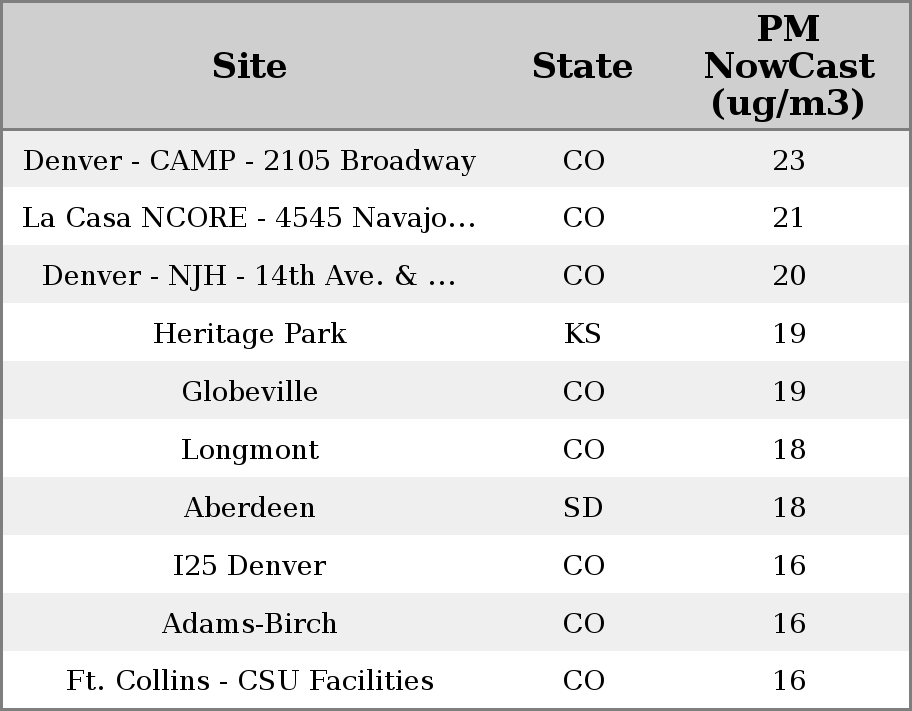 | Site | State | PM NowCast (ug/m3) |
|---|---|---|
| Denver - CAMP - 2105 Broadway | CO | 23 |
| La Casa NCORE - 4545 Navajo... | CO | 21 |
| Denver - NJH - 14th Ave. & ... | CO | 20 |
| Heritage Park | KS | 19 |
| Globeville | CO | 19 |
| Longmont | CO | 18 |
| Aberdeen | SD | 18 |
| I25 Denver | CO | 16 |
| Adams-Birch | CO | 16 |
| Ft. Collins - CSU Facilities | CO | 16 |